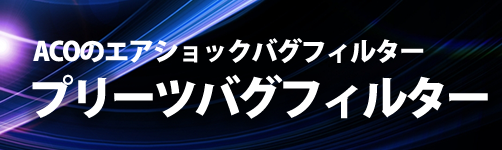 ACOのエアショックバグフィルター
プリーツバグフィルター